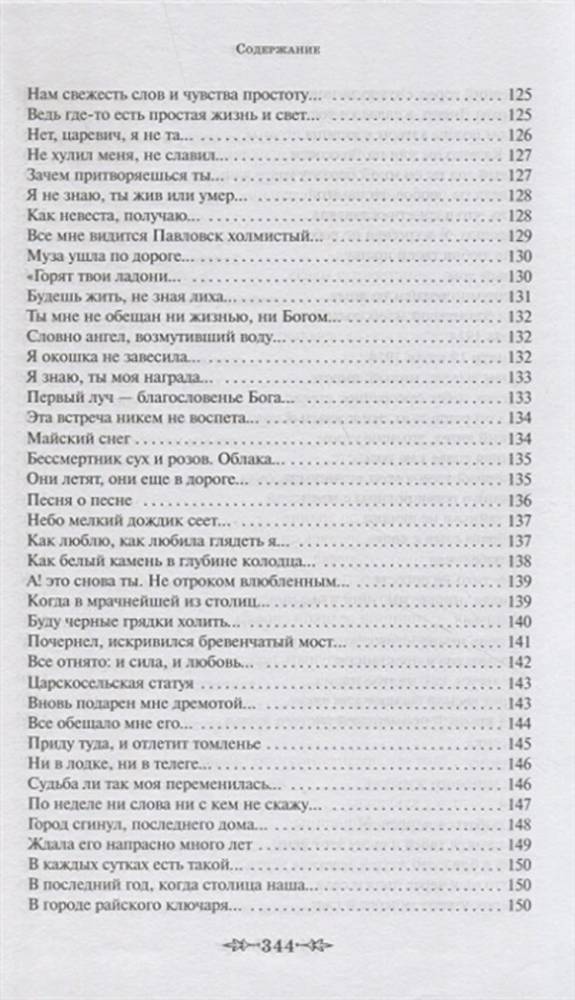 Содержание

Нам свежесть слов и чувства простоту... 125
Ведь где-то есть простая жизнь и свет... 125
Нет, царевич, я не та... 126
Не хулил меня, не славил... 127
Зачем притворяешься ты... 127
Я не знаю, ты жив или умер... 128
Как невеста, получаю... 128
Все мне видится Павловск холмистый... 129
Муза ушла по дороге... 130
«Горят твои ладони... 130
Будешь жить, не зная лиха... 131
Ты мне не обещан ни жизнью, ни Богом... 132
Словно ангел, возмутивший воду... 132
Я окошка не завесила... 132
Я знаю, ты моя награда... 133
Первый луч — благословенье Бога... 133
Эта встреча никем не воспета... 134
Майский снег 134
Бессмертник сух и розов. Облака... 135
Они летят, они еще в дороге... 135
Песня о песне 136
Небо мелкий дождик сеет... 137
Как люблю, как любила глядеть я... 137
Как белый камень в глубине колодца... 138
А! это снова ты. Не отроком влюбленным... 139
Когда в мрачнейшей из столиц... 139
Буду черные грядки холить... 140
Почернел, искривился бревенчатый мост... 141
Все отнято: и сила, и любовь... 142
Царскосельская статуя 143
Вновь подарен мне дремотой... 143
Все обещало мне его... 144
Приду туда, и отлетит томленье 145
Ни в лодке, ни в телеге... 146
Судьба ли так моя переменилась... 146
По неделе ни слова ни с кем не скажу... 147
Город сгинул, последнего дома... 148
Ждала его напрасно много лет 149
В каждых сутках есть такой... 150
В последний год, когда столица наша... 150
В городе райского ключаря... 150

344